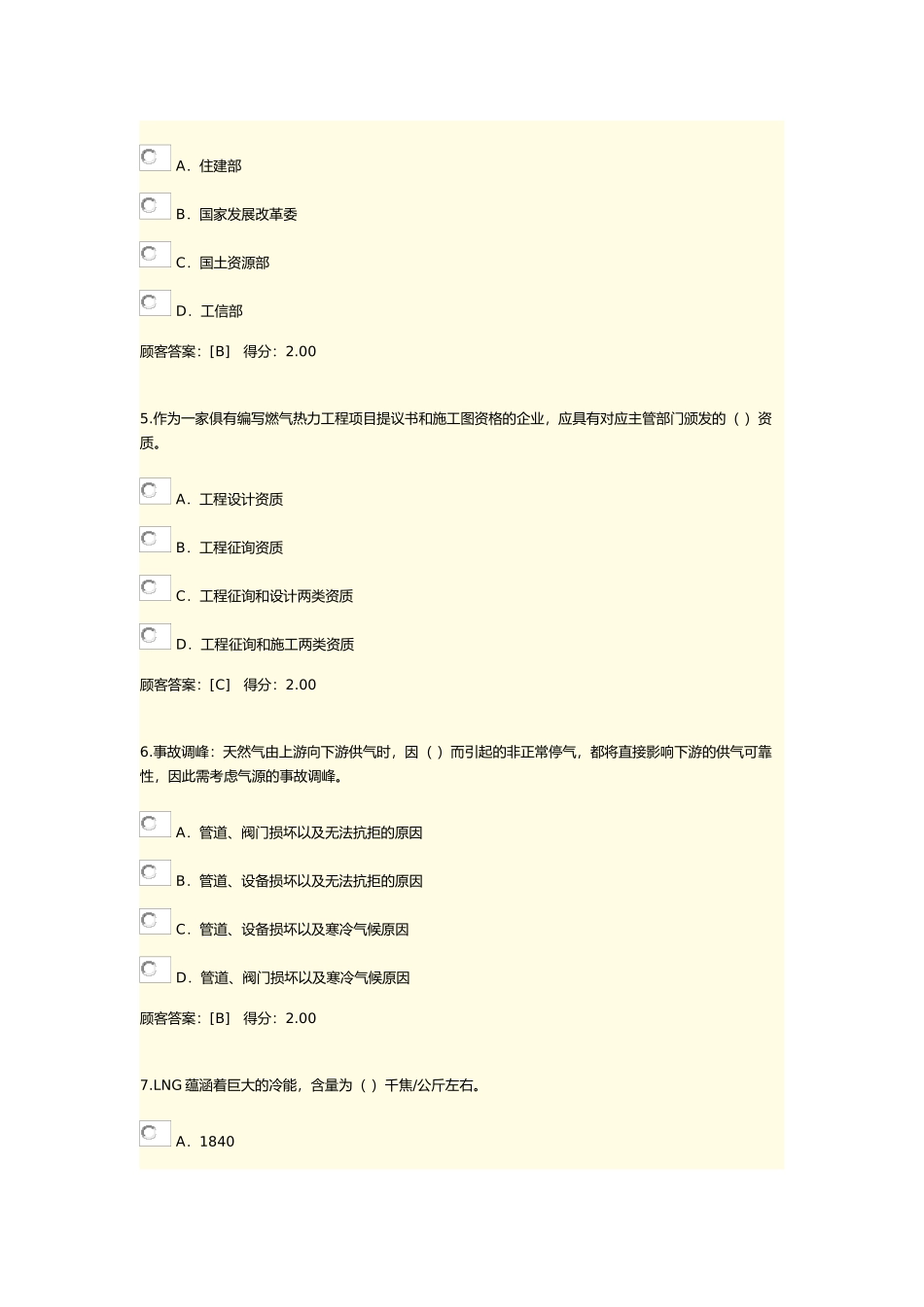 A．住建部

B．国家发展改革委

C．国土资源部

D．工信部

顾客答案：[B]　得分：2.00

5.作为一家俱有编写燃气热力工程项目提议书和施工图资格的企业，应具有对应主管部门颁发的（ ）资质。

A．工程设计资质

B．工程征询资质

C．工程征询和设计两类资质

D．工程征询和施工两类资质

顾客答案：[C]　得分：2.00

6.事故调峰：天然气由上游向下游供气时，因（ ）而引起的非正常停气，都将直接影响下游的供气可靠性，因此需考虑气源的事故调峰。

A．管道、阀门损坏以及无法抗拒的原因

B．管道、设备损坏以及无法抗拒的原因

C．管道、设备损坏以及寒冷气候原因

D．管道、阀门损坏以及寒冷气候原因

顾客答案：[B]　得分：2.00

7.LNG 蕴涵着巨大的冷能，含量为（ ）千焦/公斤左右。

A．1840